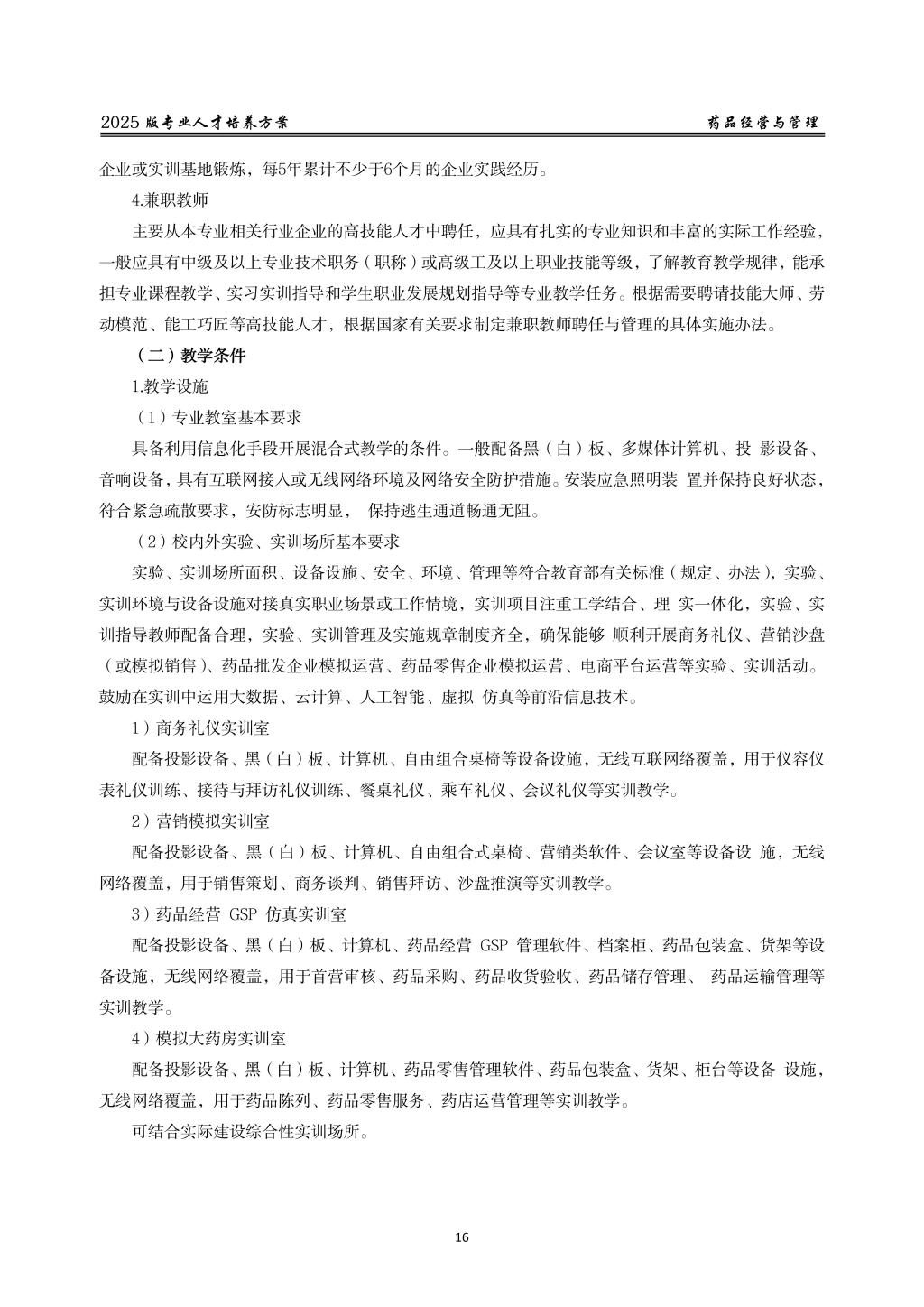 2025 版专业人才培养方案 药品经营与管理

企业或实训基地锻炼，每5年累计不少于6个月的企业实践经历。

4.兼职教师

主要从本专业相关行业企业的高技能人才中聘任，应具有扎实的专业知识和丰富的实际工作经验，一般应具有中级及以上专业技术职务（职称）或高级工及以上职业技能等级，了解教育教学规律，能承担专业课程教学、实习实训指导和学生职业发展规划指导等专业教学任务。根据需要聘请技能大师、劳动模范、能工巧匠等高技能人才，根据国家有关要求制定兼职教师聘任与管理的具体实施办法。

（二）教学条件

1.教学设施

（1）专业教室基本要求

具备利用信息化手段开展混合式教学的条件。一般配备黑（白）板、多媒体计算机、投 影设备、音响设备，具有互联网接入或无线网络环境及网络安全防护措施。安装应急照明装 置并保持良好状态，符合紧急疏散要求，安防标志明显， 保持逃生通道畅通无阻。

（2）校内外实验、实训场所基本要求

实验、实训场所面积、设备设施、安全、环境、管理等符合教育部有关标准（规定、办法），实验、实训环境与设备设施对接真实职业场景或工作情境，实训项目注重工学结合、理 实一体化，实验、实训指导教师配备合理，实验、实训管理及实施规章制度齐全，确保能够 顺利开展商务礼仪、营销沙盘（或模拟销售）、药品批发企业模拟运营、药品零售企业模拟运营、电商平台运营等实验、实训活动。鼓励在实训中运用大数据、云计算、人工智能、虚拟 仿真等前沿信息技术。

1）商务礼仪实训室

配备投影设备、黑（白）板、计算机、自由组合桌椅等设备设施，无线互联网络覆盖，用于仪容仪表礼仪训练、接待与拜访礼仪训练、餐桌礼仪、乘车礼仪、会议礼仪等实训教学。

2）营销模拟实训室

配备投影设备、黑（白）板、计算机、自由组合式桌椅、营销类软件、会议室等设备设 施，无线网络覆盖，用于销售策划、商务谈判、销售拜访、沙盘推演等实训教学。

3）药品经营 GSP 仿真实训室

配备投影设备、黑（白）板、计算机、药品经营 GSP 管理软件、档案柜、药品包装盒、货架等设备设施，无线网络覆盖，用于首营审核、药品采购、药品收货验收、药品储存管理、 药品运输管理等实训教学。

4）模拟大药房实训室

配备投影设备、黑（白）板、计算机、药品零售管理软件、药品包装盒、货架、柜台等设备 设施，无线网络覆盖，用于药品陈列、药品零售服务、药店运营管理等实训教学。

可结合实际建设综合性实训场所。

16